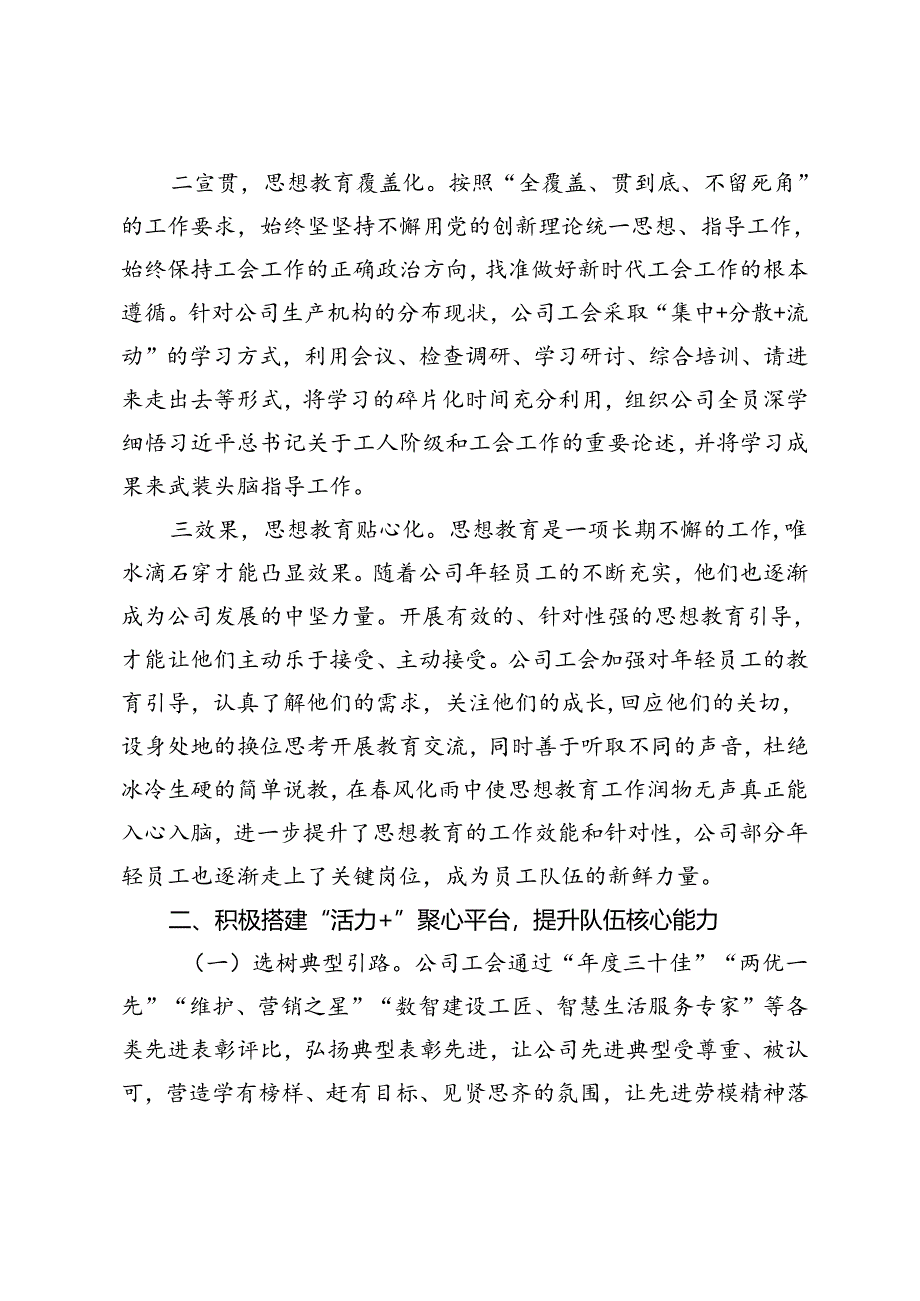 二宣贯，思想教育覆盖化。按照“全覆盖、贯到底、不留死角”的工作要求，始终坚坚持不懈用党的创新理论统一思想、指导工作，始终保持工会工作的正确政治方向，找准做好新时代工会工作的根本遵循。针对公司生产机构的分布现状，公司工会采取“集中+分散+流动”的学习方式，利用会议、检查调研、学习研讨、综合培训、请进来走出去等形式，将学习的碎片化时间充分利用，组织公司全员深学细悟习近平总书记关于工人阶级和工会工作的重要论述，并将学习成果来武装头脑指导工作。

三效果，思想教育贴心化。思想教育是一项长期不懈的工作，唯水滴石穿才能凸显效果。随着公司年轻员工的不断充实，他们也逐渐成为公司发展的中坚力量。开展有效的、针对性强的思想教育引导，才能让他们主动乐于接受、主动接受。公司工会加强对年轻员工的教育引导，认真了解他们的需求，关注他们的成长，回应他们的关切，设身处地的换位思考开展教育交流，同时善于听取不同的声音，杜绝冰冷生硬的简单说教，在春风化雨中使思想教育工作润物无声真正能入心入脑，进一步提升了思想教育的工作效能和针对性，公司部分年轻员工也逐渐走上了关键岗位，成为员工队伍的新鲜力量。

二、积极搭建“活力+”聚心平台，提升队伍核心能力

（一）选树典型引路。公司工会通过“年度三十佳”“两优一先”“维护、营销之星”“数智建设工匠、智慧生活服务专家”等各类先进表彰评比，弘扬典型表彰先进，让公司先进典型受尊重、被认可，营造学有榜样、赶有目标、见贤思齐的氛围，让先进劳模精神落